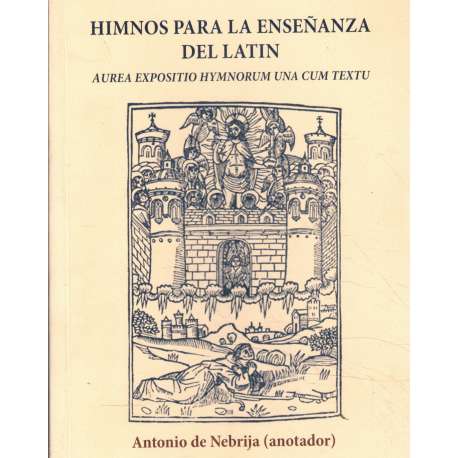 HIMNOS PARA LA ENSEÑANZA DEL LATIN

AUREA EXPOSITIO HYMNORUM UNA CUM TEXTU

Antonio de Nebrija (anotador)